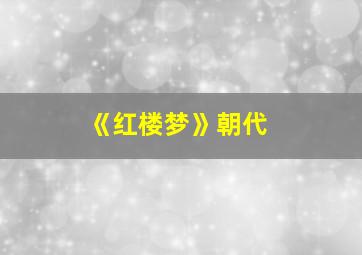 《红楼梦》朝代